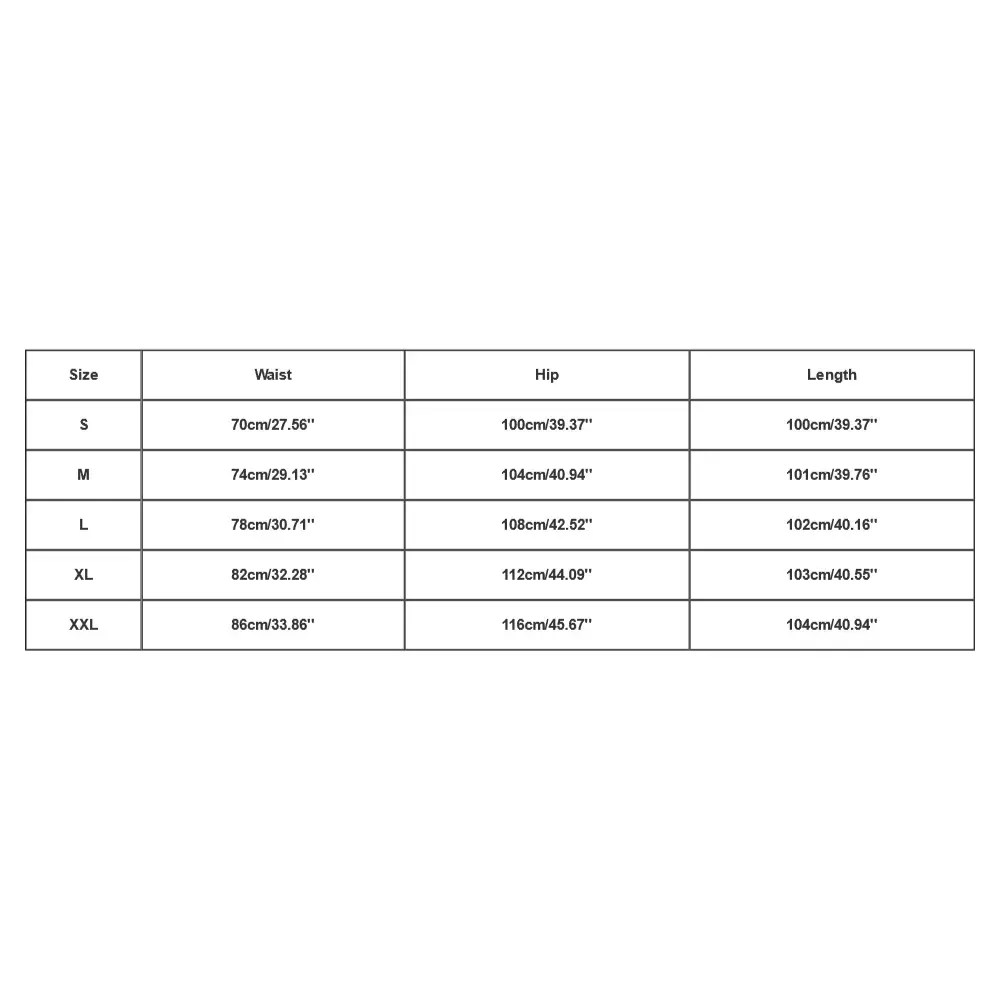 | Size | Waist | Hip | Length |
|---|---|---|---|
| S | 70cm/27.56'' | 100cm/39.37'' | 100cm/39.37'' |
| M | 74cm/29.13'' | 104cm/40.94'' | 101cm/39.76'' |
| L | 78cm/30.71'' | 108cm/42.52'' | 102cm/40.16'' |
| XL | 82cm/32.28'' | 112cm/44.09'' | 103cm/40.55'' |
| XXL | 86cm/33.86'' | 116cm/45.67'' | 104cm/40.94'' |